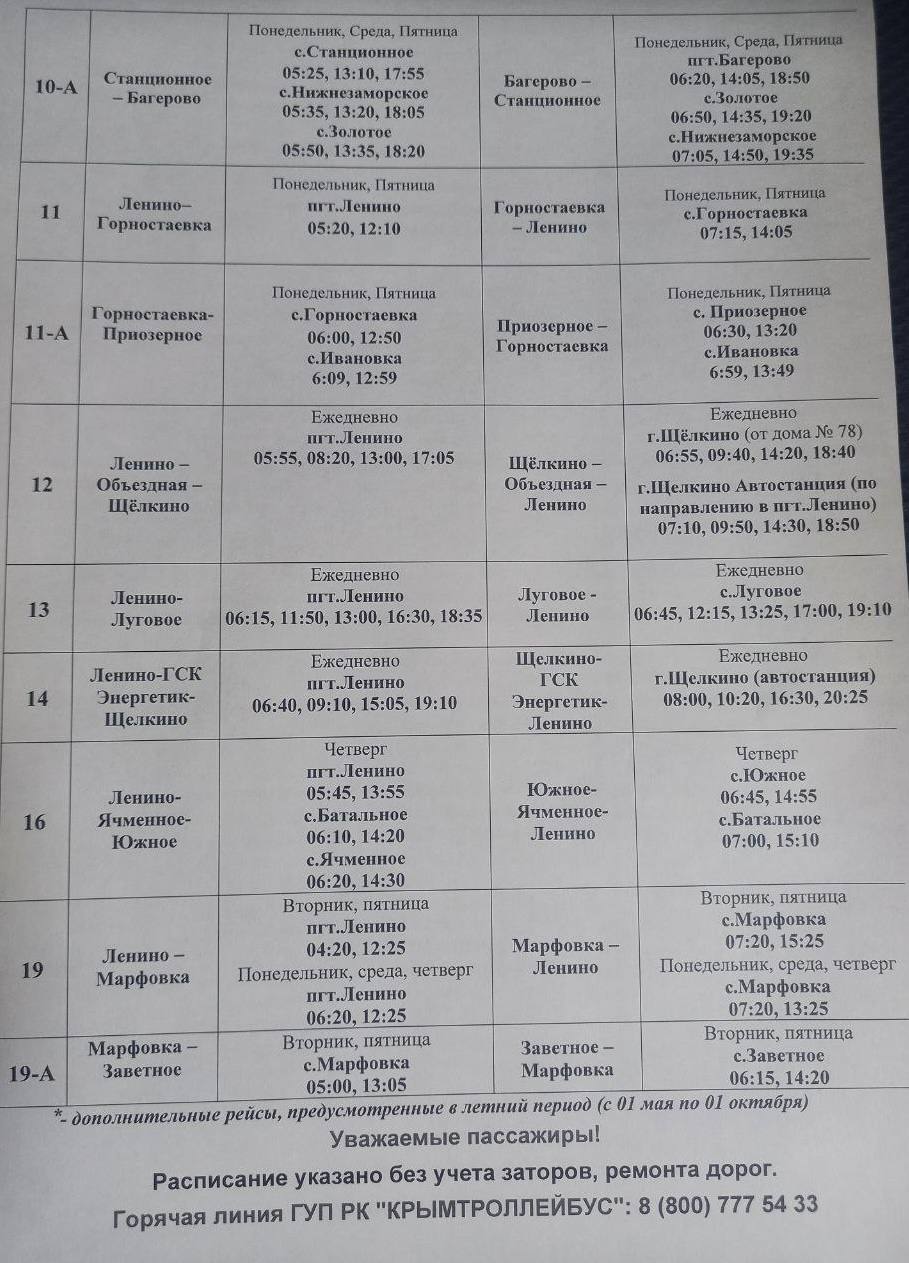 | 10-А | Станционное – Багерово | Понедельник, Среда, Пятница с.Станционное 05:25, 13:10, 17:55 с.Нижнезаморское 05:35, 13:20, 18:05 с.Золотое 05:50, 13:35, 18:20 | Багерово – Станционное | Понедельник, Среда, Пятница пгт.Багерово 06:20, 14:05, 18:50 с.Золотое 06:50, 14:35, 19:20 с.Нижнезаморское 07:05, 14:50, 19:35 |
|---|---|---|---|---|
| 11 | Ленино– Горностаевка | Понедельник, Пятница пгт.Ленино 05:20, 12:10 | Горностаевка – Ленино | Понедельник, Пятница с.Горностаевка 07:15, 14:05 |
| 11-А | Горностаевка- Приозерное | Понедельник, Пятница с.Горностаевка 06:00, 12:50 с.Ивановка 6:09, 12:59 | Приозерное – Горностаевка | Понедельник, Пятница с. Приозерное 06:30, 13:20 с.Ивановка 6:59, 13:49 |
| 12 | Ленино – Объездная – Щёлкино | Ежедневно пгт.Ленино 05:55, 08:20, 13:00, 17:05 | Щёлкино – Объездная – Ленино | Ежедневно г.Щёлкино (от дома № 78) 06:55, 09:40, 14:20, 18:40 г.Щелкино Автостанция (по направлению в пгт.Ленино) 07:10, 09:50, 14:30, 18:50 |
| 13 | Ленино- Луговое | Ежедневно пгт.Ленино 06:15, 11:50, 13:00, 16:30, 18:35 | Луговое - Ленино | Ежедневно с.Луговое 06:45, 12:15, 13:25, 17:00, 19:10 |
| 14 | Ленино-ГСК Энергетик- Щелкино | Ежедневно пгт.Ленино 06:40, 09:10, 15:05, 19:10 | Щелкино- ГСК Энергетик- Ленино | Ежедневно г.Щелкино (автостанция) 08:00, 10:20, 16:30, 20:25 |
| 16 | Ленино- Ячменное- Южное | Четверг пгт.Ленино 05:45, 13:55 с.Батальное 06:10, 14:20 с.Ячменное 06:20, 14:30 | Южное- Ячменное- Ленино | Четверг с.Южное 06:45, 14:55 с.Батальное 07:00, 15:10 |
| 19 | Ленино – Марфовка | Вторник, пятница пгт.Ленино 04:20, 12:25 Понедельник, среда, четверг пгт.Ленино 06:20, 12:25 | Марфовка – Ленино | Вторник, пятница с.Марфовка 07:20, 15:25 Понедельник, среда, четверг с.Марфовка 07:20, 13:25 |
| 19-А | Марфовка – Заветное | Вторник, пятница с.Марфовка 05:00, 13:05 | Заветное – Марфовка | Вторник, пятница с.Заветное 06:15, 14:20 |

*- дополнительные рейсы, предусмотренные в летний период (с 01 мая по 01 октября)

Уважаемые пассажиры!

Расписание указано без учета заторов, ремонта дорог.

Горячая линия ГУП РК "КРЫМТРОЛЛЕЙБУС": 8 (800) 777 54 33